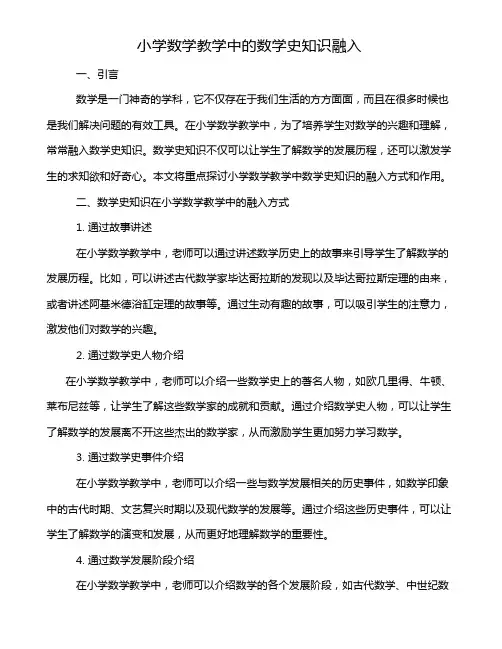 小学数学教学中的数学史知识融入

一、引言

数学是一门神奇的学科，它不仅存在于我们生活的方方面面，而且在很多时候也是我们解决问题的有效工具。在小学数学教学中，为了培养学生对数学的兴趣和理解，常常融入数学史知识。数学史知识不仅可以让学生了解数学的发展历程，还可以激发学生的求知欲和好奇心。本文将重点探讨小学数学教学中数学史知识的融入方式和作用。

二、数学史知识在小学数学教学中的融入方式

1. 通过故事讲述

在小学数学教学中，老师可以通过讲述数学历史上的故事来引导学生了解数学的发展历程。比如，可以讲述古代数学家毕达哥拉斯的发现以及毕达哥拉斯定理的由来，或者讲述阿基米德浴缸定理的故事等。通过生动有趣的故事，可以吸引学生的注意力，激发他们对数学的兴趣。

2. 通过数学史人物介绍

在小学数学教学中，老师可以介绍一些数学史上的著名人物，如欧几里得、牛顿、莱布尼兹等，让学生了解这些数学家的成就和贡献。通过介绍数学史人物，可以让学生了解数学的发展离不开这些杰出的数学家，从而激励学生更加努力学习数学。

3. 通过数学史事件介绍

在小学数学教学中，老师可以介绍一些与数学发展相关的历史事件，如数学印象中的古代时期、文艺复兴时期以及现代数学的发展等。通过介绍这些历史事件，可以让学生了解数学的演变和发展，从而更好地理解数学的重要性。

4. 通过数学发展阶段介绍

在小学数学教学中，老师可以介绍数学的各个发展阶段，如古代数学、中世纪数